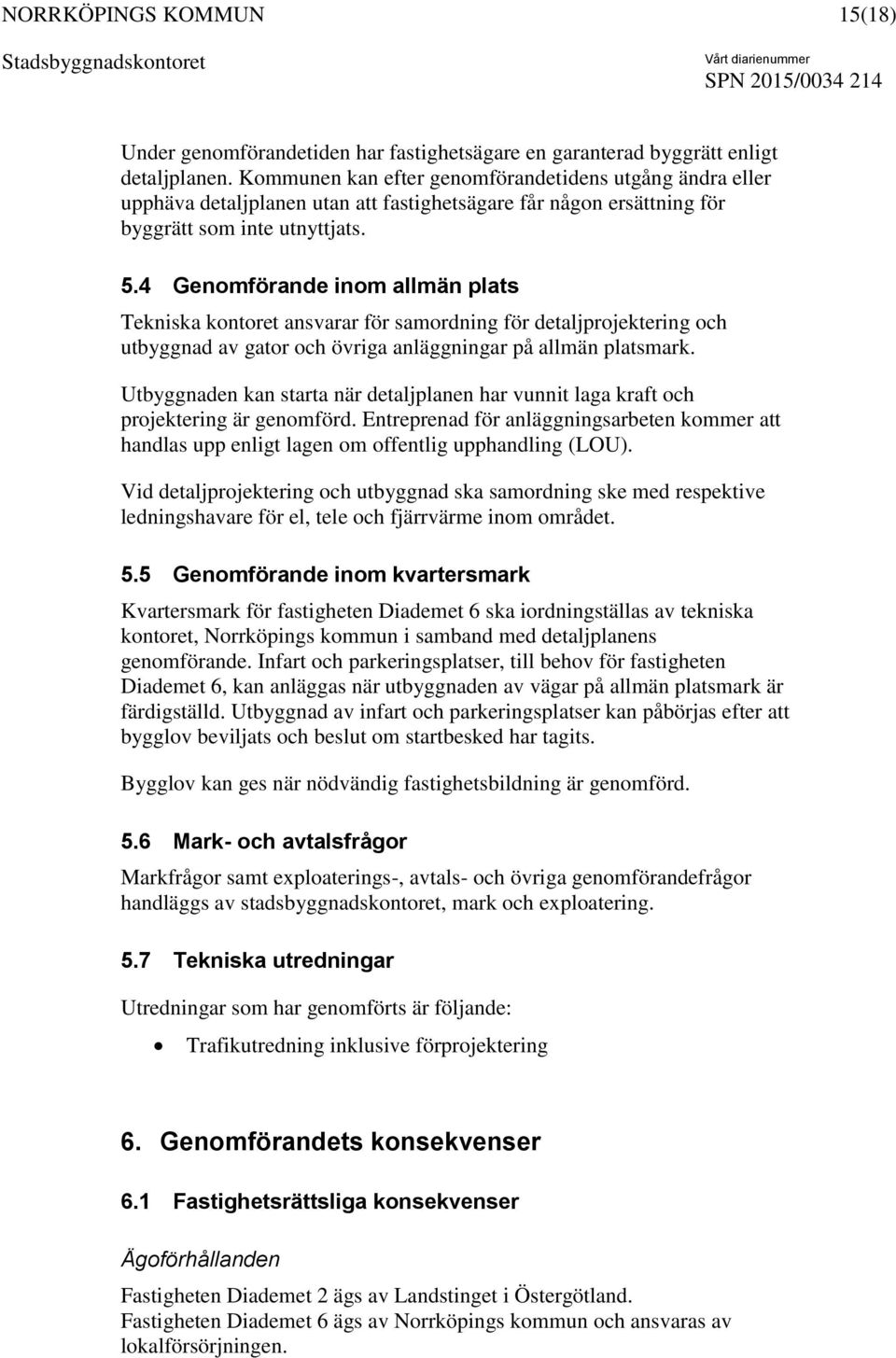 NORRKÖPINGS KOMMUN 15(18)

Stadsbyggnadskontoret

Vårt diarienummer
SPN 2015/0034 214

Under genomförandetiden har fastighetsägare en garanterad byggrätt enligt detaljplanen. Kommunen kan efter genomförandetidens utgång ändra eller upphäva detaljplanen utan att fastighetsägare får någon ersättning för byggrätt som inte utnyttjats.

5.4 Genomförande inom allmän plats

Tekniska kontoret ansvarar för samordning för detaljprojektering och utbyggnad av gator och övriga anläggningar på allmän platsmark.

Utbyggnaden kan starta när detaljplanen har vunnit laga kraft och projektering är genomförd. Entreprenad för anläggningsarbeten kommer att handlas upp enligt lagen om offentlig upphandling (LOU).

Vid detaljprojektering och utbyggnad ska samordning ske med respektive ledningshavare för el, tele och fjärrvärme inom området.

5.5 Genomförande inom kvartersmark

Kvartersmark för fastigheten Diademet 6 ska iordningställas av tekniska kontoret, Norrköpings kommun i samband med detaljplanens genomförande. Infart och parkeringsplatser, till behov för fastigheten Diademet 6, kan anläggas när utbyggnaden av vägar på allmän platsmark är färdigställd. Utbyggnad av infart och parkeringsplatser kan påbörjas efter att bygglov beviljats och beslut om startbesked har tagits.

Bygglov kan ges när nödvändig fastighetsbildning är genomförd.

5.6 Mark- och avtalsfrågor

Markfrågor samt exploaterings-, avtals- och övriga genomförandefrågor handläggs av stadsbyggnadskontoret, mark och exploatering.

5.7 Tekniska utredningar

Utredningar som har genomförts är följande:

• Trafikutredning inklusive förprojektering

6. Genomförandets konsekvenser

6.1 Fastighetsrättsliga konsekvenser

Ägoförhållanden

Fastigheten Diademet 2 ägs av Landstinget i Östergötland.
Fastigheten Diademet 6 ägs av Norrköpings kommun och ansvaras av lokalförsörjningen.